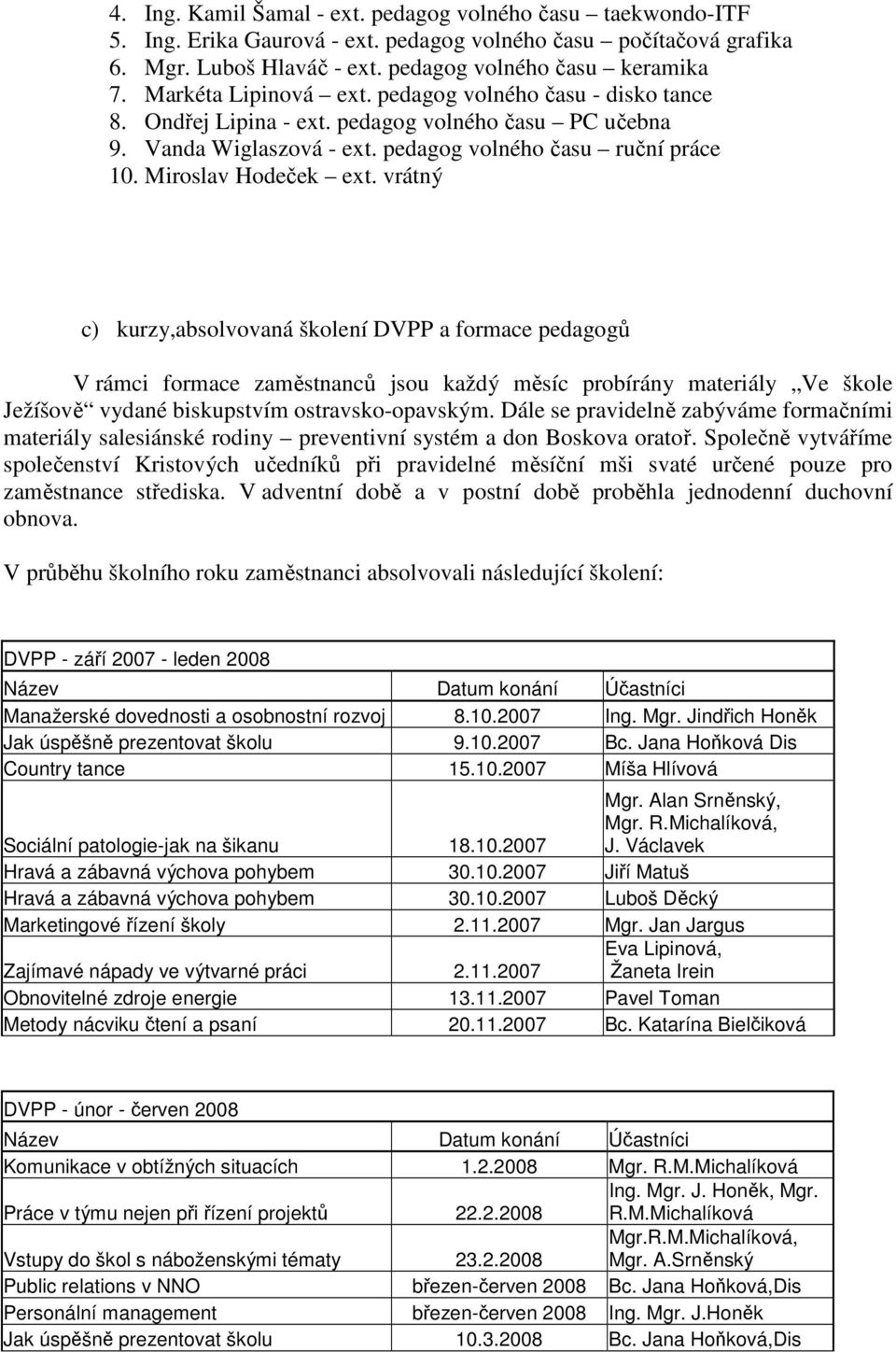 4. Ing. Kamil Šamal - ext. pedagog volného času – taekwondo-ITF
5. Ing. Erika Gaurová - ext. pedagog volného času – počítačová grafika
6. Mgr. Luboš Hlaváč - ext. pedagog volného času – keramika
7. Markéta Lipinová – ext. pedagog volného času - disko tance
8. Ondřej Lipina - ext. pedagog volného času – PC učebna
9. Vanda Wiglaszová - ext. pedagog volného času – ruční práce
10. Miroslav Hodeček – ext. vrátný

c) kurzy,absolvovaná školení DVPP a formace pedagogů

V rámci formace zaměstnanců jsou každý měsíc probírány materiály „Ve škole Ježíšově“ vydané biskupstvím ostravsko-opavským. Dále se pravidelně zabýváme formačními materiály salesiánské rodiny – preventivní systém a don Boskova oratoř. Společně vytváříme společenství Kristových učedníků při pravidelné měsíční mši svaté určené pouze pro zaměstnance střediska. V adventní době a v postní době proběhla jednodenní duchovní obnova.

V průběhu školního roku zaměstnanci absolvovali následující školení:

| DVPP - září 2007 - leden 2008 | | |
|---|---|---|
| Název | Datum konání | Účastníci |
| Manažerské dovednosti a osobnostní rozvoj | 8.10.2007 | Ing. Mgr. Jindřich Honěk |
| Jak úspěšně prezentovat školu | 9.10.2007 | Bc. Jana Hoňková Dis |
| Country tance | 15.10.2007 | Míša Hlívová |
| Sociální patologie-jak na šikanu | 18.10.2007 | Mgr. Alan Srněnský, Mgr. R.Michalíková, J. Václavek |
| Hravá a zábavná výchova pohybem | 30.10.2007 | Jiří Matuš |
| Hravá a zábavná výchova pohybem | 30.10.2007 | Luboš Děcký |
| Marketingové řízení školy | 2.11.2007 | Mgr. Jan Jargus |
| Zajímavé nápady ve výtvarné práci | 2.11.2007 | Eva Lipinová, Žaneta Irein |
| Obnovitelné zdroje energie | 13.11.2007 | Pavel Toman |
| Metody nácviku čtení a psaní | 20.11.2007 | Bc. Katarína Bielčiková |

| DVPP - únor - červen 2008 | | |
|---|---|---|
| Název | Datum konání | Účastníci |
| Komunikace v obtížných situacích | 1.2.2008 | Mgr. R.M.Michalíková |
| Práce v týmu nejen při řízení projektů | 22.2.2008 | Ing. Mgr. J. Honěk, Mgr. R.M.Michalíková |
| Vstupy do škol s náboženskými tématy | 23.2.2008 | Mgr.R.M.Michalíková, Mgr. A.Srněnský |
| Public relations v NNO | březen-červen 2008 | Bc. Jana Hoňková,Dis |
| Personální management | březen-červen 2008 | Ing. Mgr. J.Honěk |
| Jak úspěšně prezentovat školu | 10.3.2008 | Bc. Jana Hoňková,Dis |